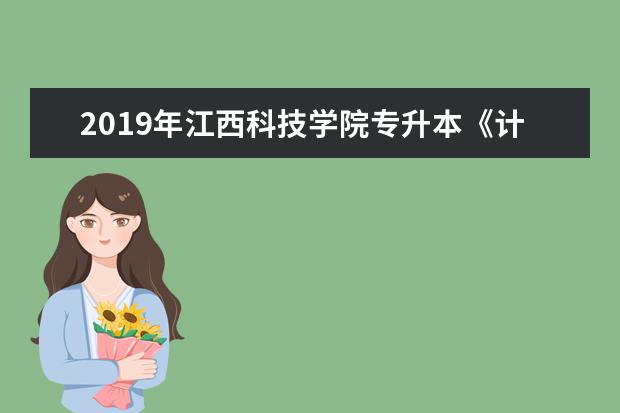 2019年江西科技学院专升本《计